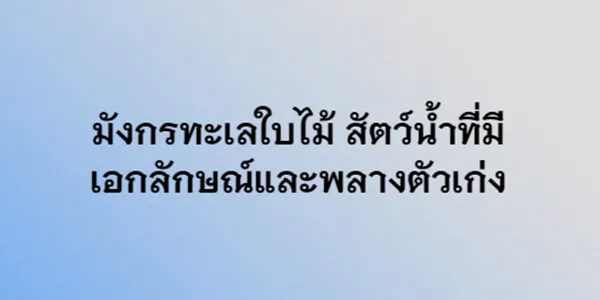 มังกรทะเลใบไม้ สัตว์น้ำที่มีเอกลักษณ์และพลางตัวเก่ง